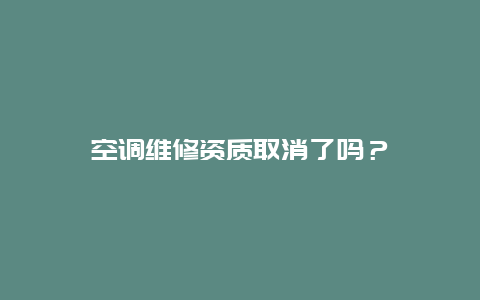 空调维修资质取消了吗？